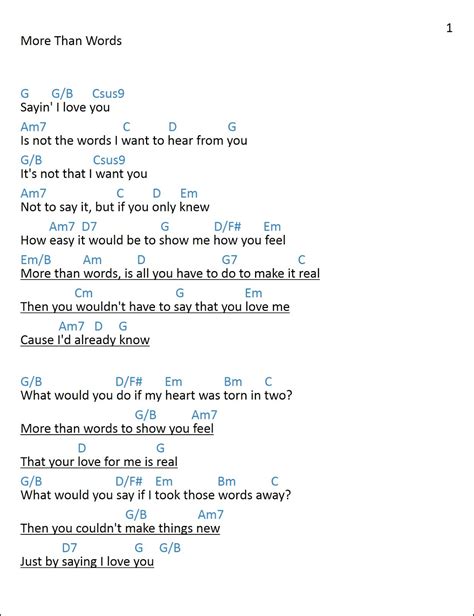 1

More Than Words

G G/B Csus9
Sayin' I love you

Am7 C D G
Is not the words I want to hear from you

G/B Csus9
It's not that I want you

Am7 C D Em
Not to say it, but if you only knew

Am7 D7 G D/F# Em
How easy it would be to show me how you feel

Em/B Am D G7 C
More than words, is all you have to do to make it real

Cm G Em
Then you wouldn't have to say that you love me

Am7 D G
Cause I'd already know

G/B D/F# Em Bm C
What would you do if my heart was torn in two?

G/B Am7
More than words to show you feel

D G
That your love for me is real

G/B D/F# Em Bm C
What would you say if I took those words away?

G/B Am7
Then you couldn't make things new

D7 G G/B
Just by saying I love you